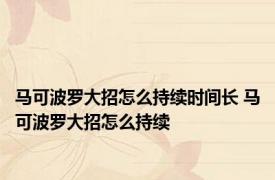 马可波罗大招怎么持续时间长 马可波罗大招怎么持续